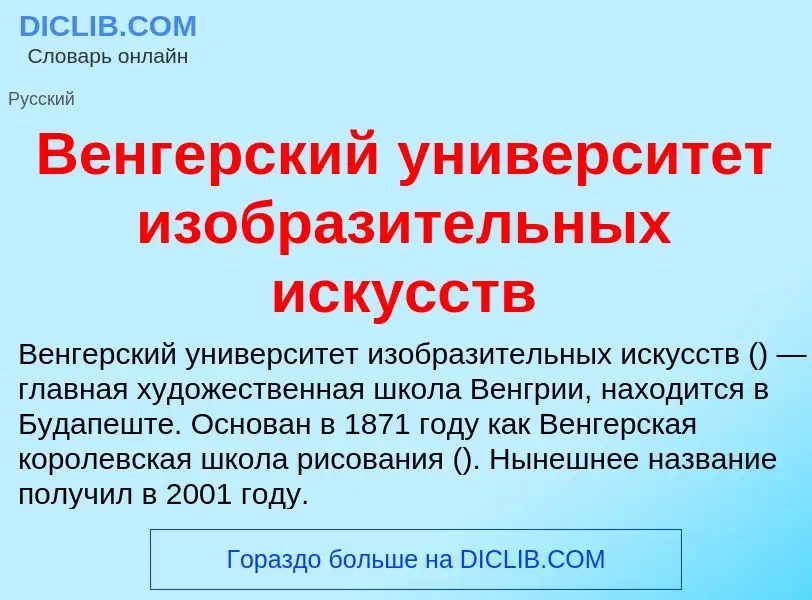 DICLIB.COM
Словарь онлайн

Русский

Венгерский университет изобразительных искусств

Венгерский университет изобразительных искусств () — главная художественная школа Венгрии, находится в Будапеште. Основан в 1871 году как Венгерская королевская школа рисования (). Нынешнее название получил в 2001 году.

Гораздо больше на DICLIB.COM